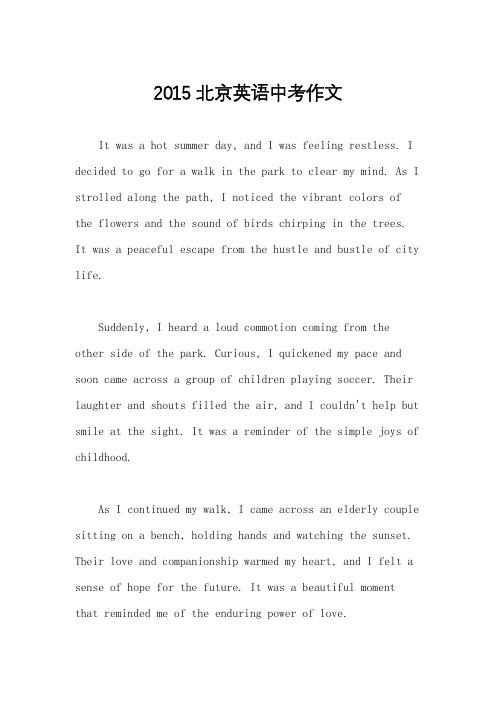 2015北京英语中考作文

It was a hot summer day, and I was feeling restless. I decided to go for a walk in the park to clear my mind. As I strolled along the path, I noticed the vibrant colors of the flowers and the sound of birds chirping in the trees. It was a peaceful escape from the hustle and bustle of city life.

Suddenly, I heard a loud commotion coming from the other side of the park. Curious, I quickened my pace and soon came across a group of children playing soccer. Their laughter and shouts filled the air, and I couldn't help but smile at the sight. It was a reminder of the simple joys of childhood.

As I continued my walk, I came across an elderly couple sitting on a bench, holding hands and watching the sunset. Their love and companionship warmed my heart, and I felt a sense of hope for the future. It was a beautiful moment that reminded me of the enduring power of love.